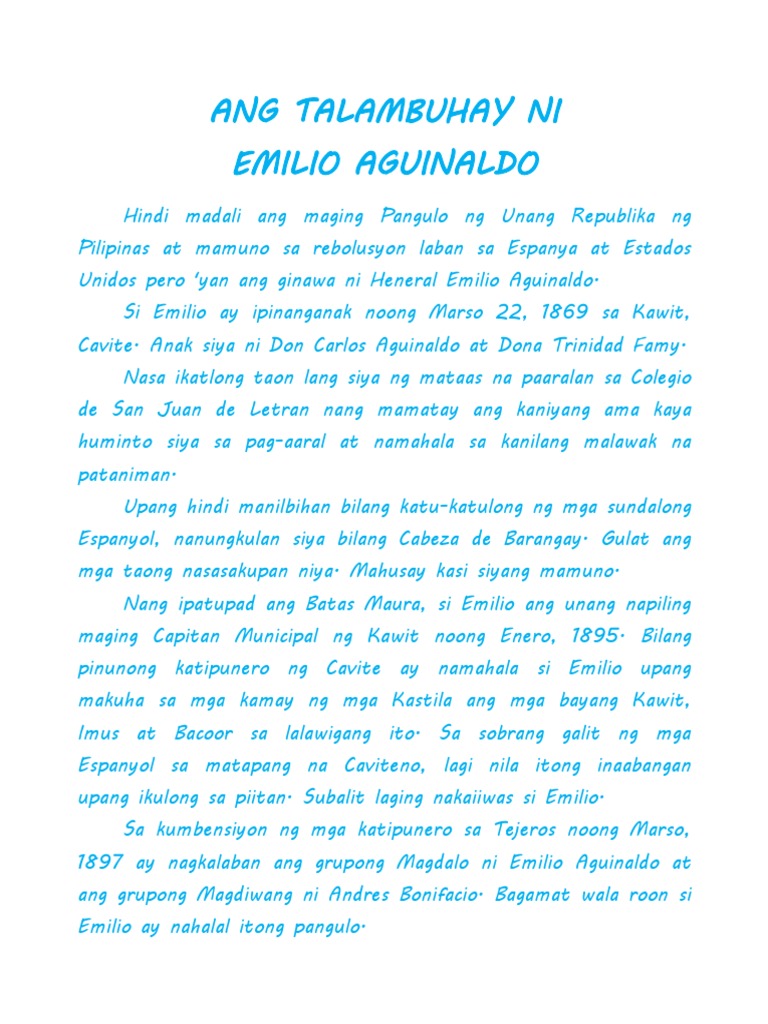 ANG TALAMBUHAY NI
EMILIO AGUINALDO

Hindi madali ang maging Pangulo ng Unang Republika ng Pilipinas at mamuno sa rebolusyon laban sa Espanya at Estados Unidos pero 'yan ang ginawa ni Heneral Emilio Aguinaldo.

Si Emilio ay ipinanganak noong Marso 22, 1869 sa Kawit, Cavite. Anak siya ni Don Carlos Aguinaldo at Dona Trinidad Famy.

Nasa ikatlong taon lang siya ng mataas na paaralan sa Colegio de San Juan de Letran nang mamatay ang kaniyang ama kaya huminto siya sa pag-aaral at namahala sa kanilang malawak na pataniman.

Upang hindi manilbihan bilang katu-katulong ng mga sundalong Espanyol, nanungkulan siya bilang Cabeza de Barangay. Gulat ang mga taong nasasakupan niya. Mahusay kasi siyang mamuno.

Nang ipatupad ang Batas Maura, si Emilio ang unang napiling maging Capitan Municipal ng Kawit noong Enero, 1895. Bilang pinunong katipunero ng Cavite ay namahala si Emilio upang makuha sa mga kamay ng mga Kastila ang mga bayang Kawit, Imus at Bacoor sa lalawigang ito. Sa sobrang galit ng mga Espanyol sa matapang na Caviteno, lagi nila itong inaabangan upang ikulong sa piitan. Subalit laging nakaiiwas si Emilio.

Sa kumbensiyon ng mga katipunero sa Tejeros noong Marso, 1897 ay nagkalaban ang grupong Magdalo ni Emilio Aguinaldo at ang grupong Magdiwang ni Andres Bonifacio. Bagamat wala roon si Emilio ay nahalal itong pangulo.